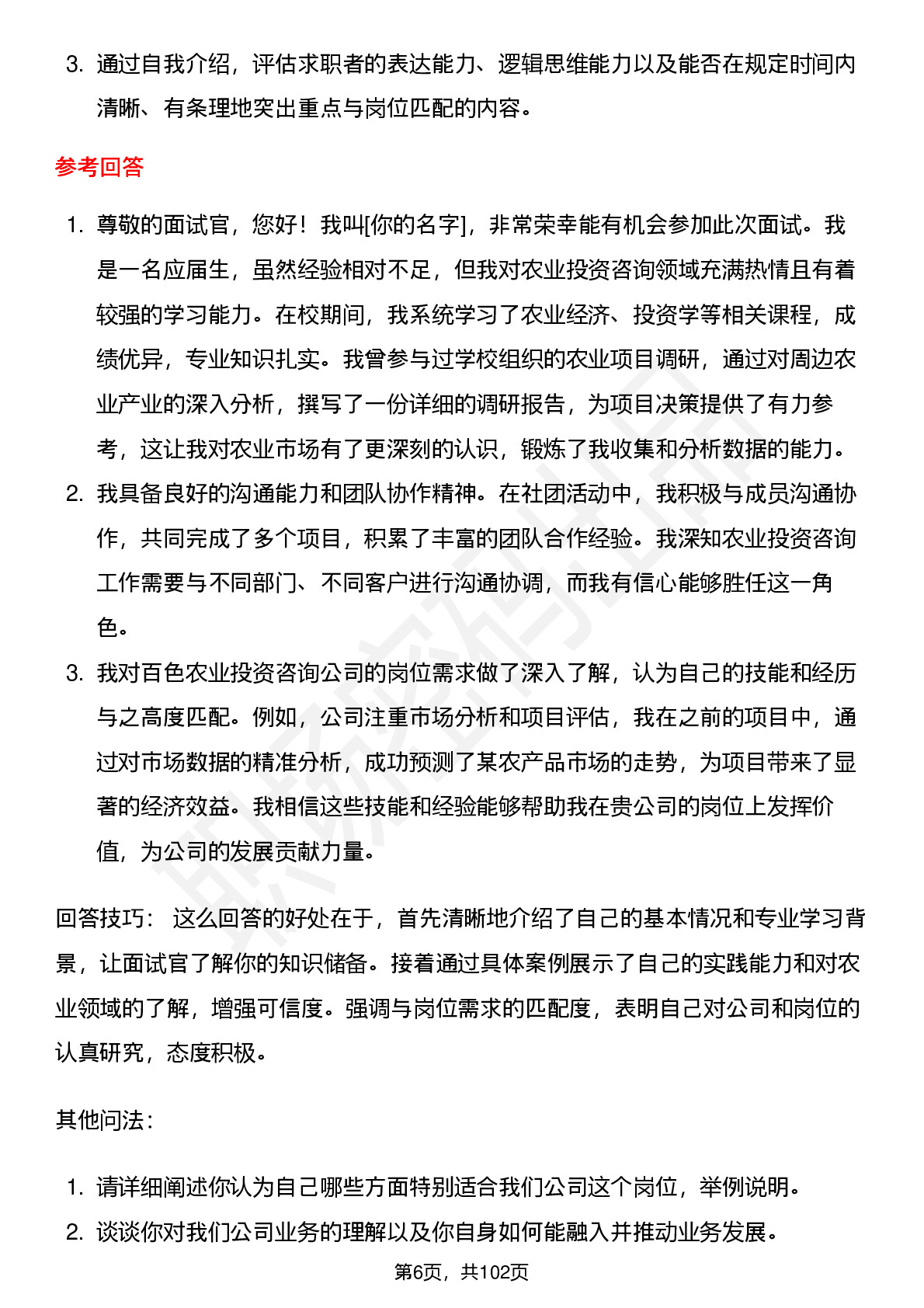 3. 通过自我介绍，评估求职者的表达能力、逻辑思维能力以及能否在规定时间内清晰、有条理地突出重点与岗位匹配的内容。

参考回答

1. 尊敬的面试官，您好！我叫[你的名字]，非常荣幸能有机会参加此次面试。我是一名应届生，虽然经验相对不足，但我对农业投资咨询领域充满热情且有着较强的学习能力。在校期间，我系统学习了农业经济、投资学等相关课程，成绩优异，专业知识扎实。我曾参与过学校组织的农业项目调研，通过对周边农业产业的深入分析，撰写了一份详细的调研报告，为项目决策提供了有力参考，这让我对农业市场有了更深刻的认识，锻炼了我收集和分析数据的能力。
2. 我具备良好的沟通能力和团队协作精神。在社团活动中，我积极与成员沟通协作，共同完成了多个项目，积累了丰富的团队合作经验。我深知农业投资咨询工作需要与不同部门、不同客户进行沟通协调，而我有信心能够胜任这一角色。
3. 我对百色农业投资咨询公司的岗位需求做了深入了解，认为自己的技能和经历与之高度匹配。例如，公司注重市场分析和项目评估，我在之前的项目中，通过对市场数据的精准分析，成功预测了某农产品市场的走势，为项目带来了显著的经济效益。我相信这些技能和经验能够帮助我在贵公司的岗位上发挥价值，为公司的发展贡献力量。

回答技巧： 这么回答的好处在于，首先清晰地介绍了自己的基本情况和专业学习背景，让面试官了解你的知识储备。接着通过具体案例展示了自己的实践能力和对农业领域的了解，增强可信度。强调与岗位需求的匹配度，表明自己对公司和岗位的认真研究，态度积极。

其他问法：

1. 请详细阐述你认为自己哪些方面特别适合我们公司这个岗位，举例说明。
2. 谈谈你对我们公司业务的理解以及你自身如何能融入并推动业务发展。

第6页，共102页